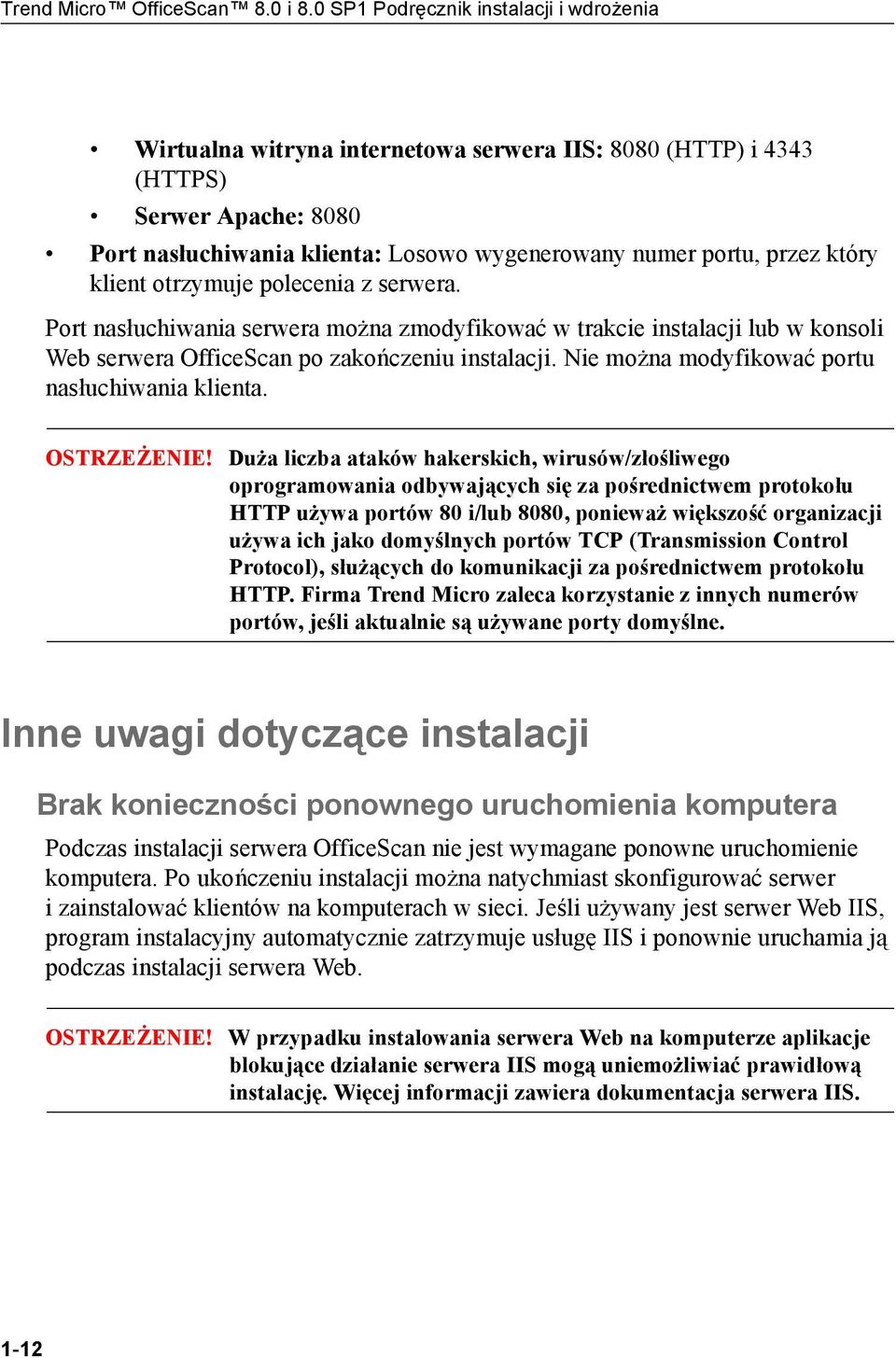 Trend Micro™ OfficeScan™ 8.0 i 8.0 SP1 Podręcznik instalacji i wdrożenia

• Wirtualna witryna internetowa serwera IIS: 8080 (HTTP) i 4343 (HTTPS)
• Serwer Apache: 8080
• Port nasłuchiwania klienta: Losowo wygenerowany numer portu, przez który klient otrzymuje polecenia z serwera.

Port nasłuchiwania serwera można zmodyfikować w trakcie instalacji lub w konsoli Web serwera OfficeScan po zakończeniu instalacji. Nie można modyfikować portu nasłuchiwania klienta.

OSTRZEŻENIE! Duża liczba ataków hakerskich, wirusów/złośliwego oprogramowania odbywających się za pośrednictwem protokołu HTTP używa portów 80 i/lub 8080, ponieważ większość organizacji używa ich jako domyślnych portów TCP (Transmission Control Protocol), służących do komunikacji za pośrednictwem protokołu HTTP. Firma Trend Micro zaleca korzystanie z innych numerów portów, jeśli aktualnie są używane porty domyślne.

Inne uwagi dotyczące instalacji

Brak konieczności ponownego uruchomienia komputera

Podczas instalacji serwera OfficeScan nie jest wymagane ponowne uruchomienie komputera. Po ukończeniu instalacji można natychmiast skonfigurować serwer i zainstalować klientów na komputerach w sieci. Jeśli używany jest serwer Web IIS, program instalacyjny automatycznie zatrzymuje usługę IIS i ponownie uruchamia ją podczas instalacji serwera Web.

OSTRZEŻENIE! W przypadku instalowania serwera Web na komputerze aplikacje blokujące działanie serwera IIS mogą uniemożliwiać prawidłową instalację. Więcej informacji zawiera dokumentacja serwera IIS.

1-12